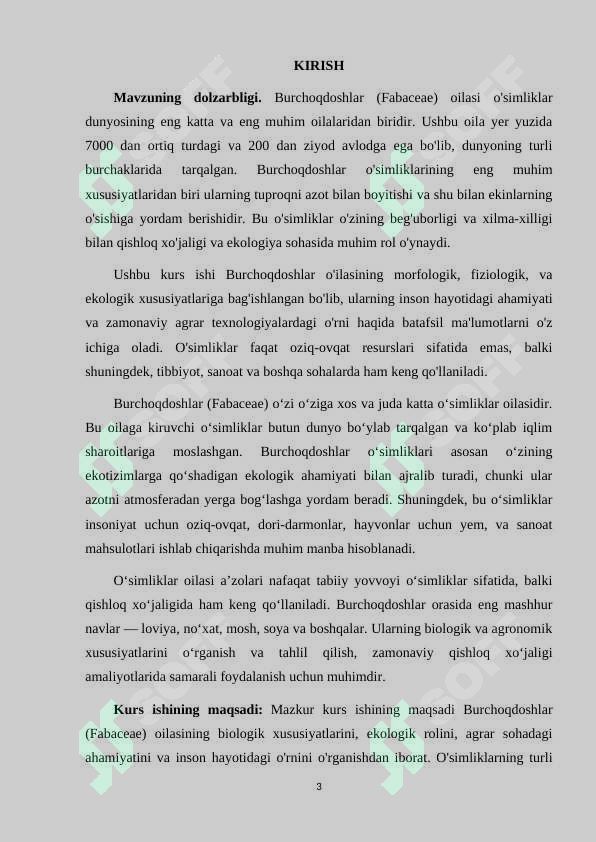 KIRISH

**Mavzuning dolzarbligi.** Burchoqdoshlar (Fabaceae) oilasi o'simliklar dunyosining eng katta va eng muhim oilalaridan biridir. Ushbu oila yer yuzida 7000 dan ortiq turdagi va 200 dan ziyod avlodga ega bo'lib, dunyoning turli burchaklarida tarqalgan. Burchoqdoshlar o'simliklarining eng muhim xususiyatlaridan biri ularning tuproqni azot bilan boyitishi va shu bilan ekinlarning o'sishiga yordam berishidir. Bu o'simliklar o'zining beg'uborligi va xilma-xilligi bilan qishloq xo'jaligi va ekologiya sohasida muhim rol o'ynaydi.

Ushbu kurs ishi Burchoqdoshlar o'ilasining morfologik, fiziologik, va ekologik xususiyatlariga bag'ishlangan bo'lib, ularning inson hayotidagi ahamiyati va zamonaviy agrar texnologiyalardagi o'rni haqida batafsil ma'lumotlarni o'z ichiga oladi. O'simliklar faqat oziq-ovqat resurslari sifatida emas, balki shuningdek, tibbiyot, sanoat va boshqa sohalarda ham keng qo'llaniladi.

Burchoqdoshlar (Fabaceae) o‘zi o‘ziga xos va juda katta o‘simliklar oilasidir. Bu oilaga kiruvchi o‘simliklar butun dunyo bo‘ylab tarqalgan va ko‘plab iqlim sharoitlariga moslashgan. Burchoqdoshlar o‘simliklari asosan o‘zining ekotizimlarga qo‘shadigan ekologik ahamiyati bilan ajralib turadi, chunki ular azotni atmosferadan yerga bog‘lashga yordam beradi. Shuningdek, bu o‘simliklar insoniyat uchun oziq-ovqat, dori-darmonlar, hayvonlar uchun yem, va sanoat mahsulotlari ishlab chiqarishda muhim manba hisoblanadi.

O‘simliklar oilasi a’zolari nafaqat tabiiy yovvoyi o‘simliklar sifatida, balki qishloq xo‘jaligida ham keng qo‘llaniladi. Burchoqdoshlar orasida eng mashhur navlar — loviya, no‘xat, mosh, soya va boshqalar. Ularning biologik va agronomik xususiyatlarini o‘rganish va tahlil qilish, zamonaviy qishloq xo‘jaligi amaliyotlarida samarali foydalanish uchun muhimdir.

**Kurs ishining maqsadi:** Mazkur kurs ishining maqsadi Burchoqdoshlar (Fabaceae) oilasining biologik xususiyatlarini, ekologik rolini, agrar sohadagi ahamiyatini va inson hayotidagi o'rnini o'rganishdan iborat. O'simliklarning turli

3